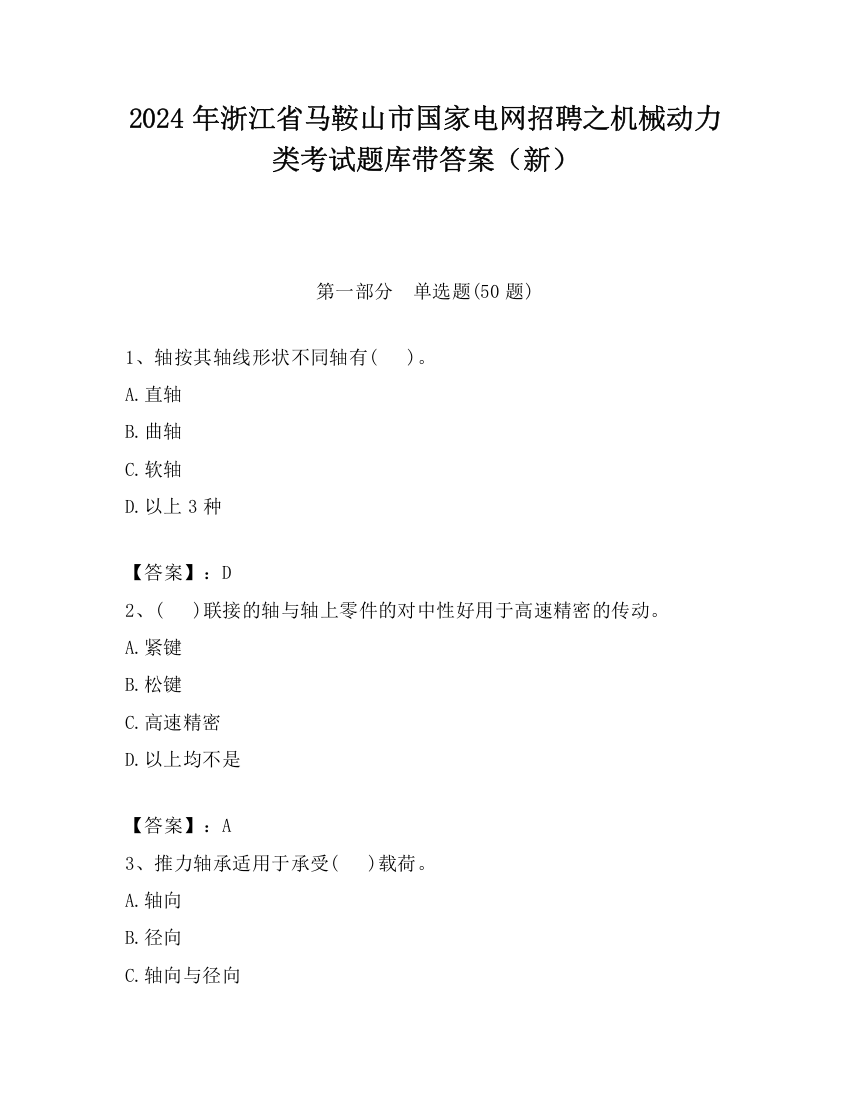 2024 年浙江省马鞍山市国家电网招聘之机械动力类考试题库带答案（新）

第一部分　单选题(50 题)

1、轴按其轴线形状不同轴有(　)。

A.直轴

B.曲轴

C.软轴

D.以上 3 种

【答案】：D

2、(　)联接的轴与轴上零件的对中性好用于高速精密的传动。

A.紧键

B.松键

C.高速精密

D.以上均不是

【答案】：A

3、推力轴承适用于承受(　)载荷。

A.轴向

B.径向

C.轴向与径向